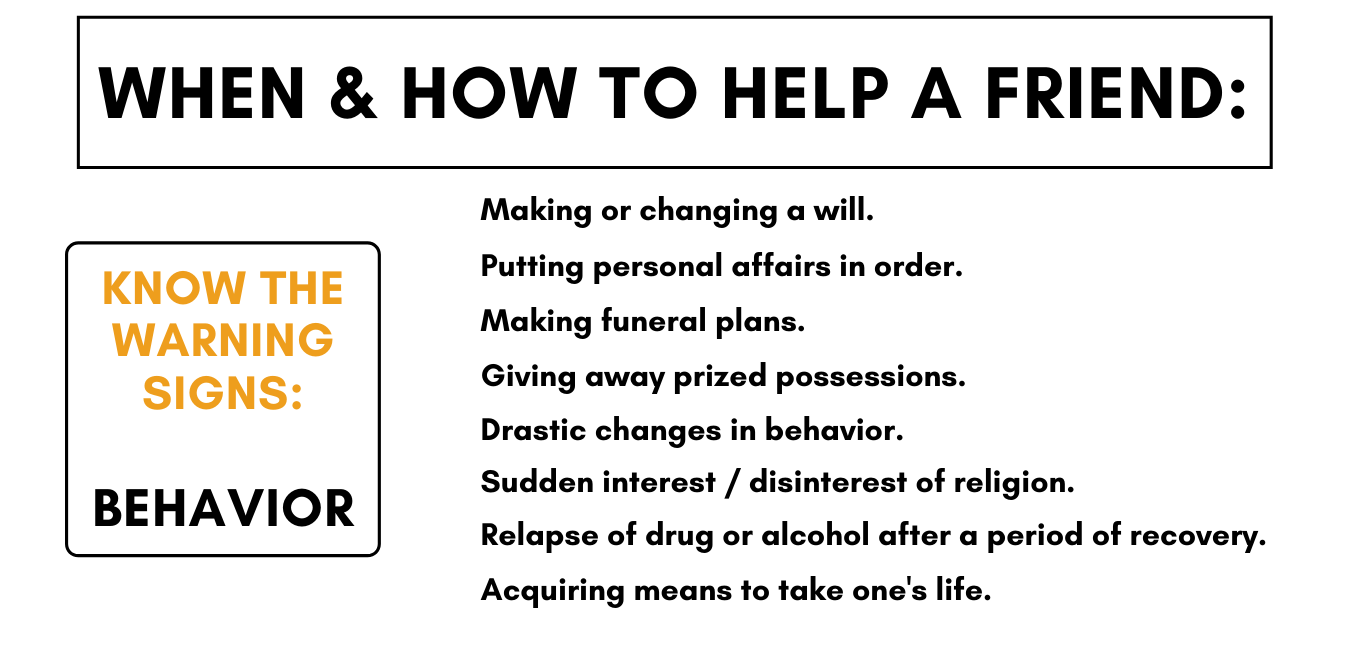 WHEN & HOW TO HELP A FRIEND:

KNOW THE WARNING SIGNS:

BEHAVIOR

Making or changing a will.

Putting personal affairs in order.

Making funeral plans.

Giving away prized possessions.

Drastic changes in behavior.

Sudden interest / disinterest of religion.

Relapse of drug or alcohol after a period of recovery.

Acquiring means to take one's life.